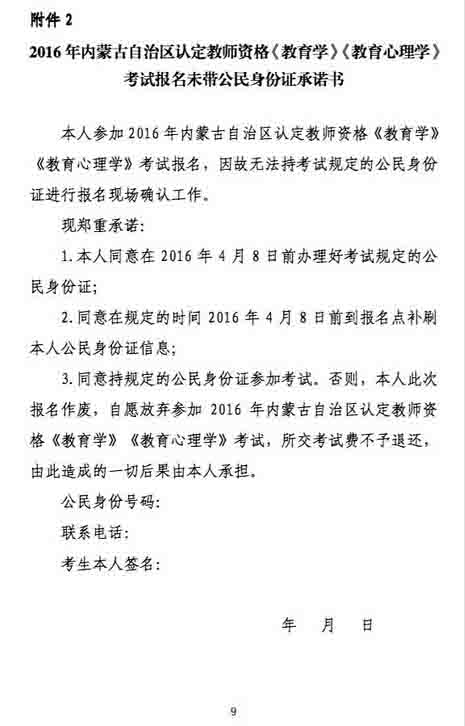 附件 2

2016 年内蒙古自治区认定教师资格《教育学》《教育心理学》考试报名未带公民身份证承诺书

本人参加 2016 年内蒙古自治区认定教师资格《教育学》《教育心理学》考试报名，因故无法持考试规定的公民身份证进行报名现场确认工作。

现郑重承诺：

1. 本人同意在 2016 年 4 月 8 日前办理好考试规定的公民身份证；

2. 同意在规定的时间 2016 年 4 月 8 日前到报名点补刷本人公民身份证信息；

3. 同意持规定的公民身份证参加考试。否则，本人此次报名作废，自愿放弃参加 2016 年内蒙古自治区认定教师资格《教育学》《教育心理学》考试，所交考试费不予退还，由此造成的一切后果由本人承担。

公民身份号码：

联系电话：

考生本人签名：

年　月　日

9